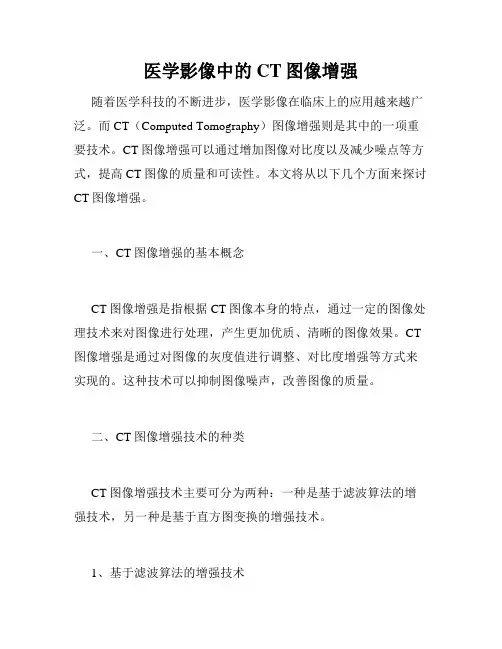 医学影像中的 CT 图像增强

随着医学科技的不断进步，医学影像在临床上的应用越来越广泛。而 CT（Computed Tomography）图像增强则是其中的一项重要技术。CT 图像增强可以通过增加图像对比度以及减少噪点等方式，提高 CT 图像的质量和可读性。本文将从以下几个方面来探讨 CT 图像增强。

一、CT 图像增强的基本概念

CT 图像增强是指根据 CT 图像本身的特点，通过一定的图像处理技术来对图像进行处理，产生更加优质、清晰的图像效果。CT 图像增强是通过对图像的灰度值进行调整、对比度增强等方式来实现的。这种技术可以抑制图像噪声，改善图像的质量。

二、CT 图像增强技术的种类

CT 图像增强技术主要可分为两种：一种是基于滤波算法的增强技术，另一种是基于直方图变换的增强技术。

1、基于滤波算法的增强技术